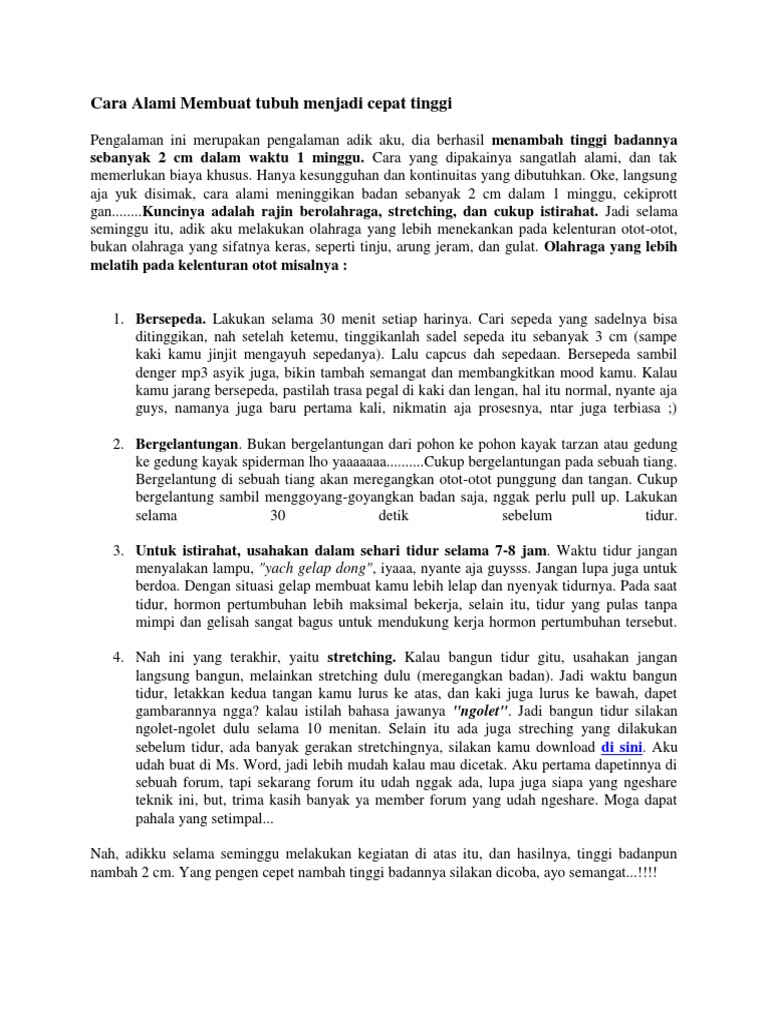 Cara Alami Membuat tubuh menjadi cepat tinggi

Pengalaman ini merupakan pengalaman adik aku, dia berhasil menambah tinggi badannya sebanyak 2 cm dalam waktu 1 minggu. Cara yang dipakainya sangatlah alami, dan tak memerlukan biaya khusus. Hanya kesungguhan dan kontinuitas yang dibutuhkan. Oke, langsung aja yuk disimak, cara alami meninggikan badan sebanyak 2 cm dalam 1 minggu, cekiprott gan........Kuncinya adalah rajin berolahraga, stretching, dan cukup istirahat. Jadi selama seminggu itu, adik aku melakukan olahraga yang lebih menekankan pada kelenturan otot-otot, bukan olahraga yang sifatnya keras, seperti tinju, arung jeram, dan gulat. Olahraga yang lebih melatih pada kelenturan otot misalnya :

1. Bersepeda. Lakukan selama 30 menit setiap harinya. Cari sepeda yang sadelnya bisa ditinggikan, nah setelah ketemu, tinggikanlah sadel sepeda itu sebanyak 3 cm (sampe kaki kamu jinjit mengayuh sepedanya). Lalu capcus dah sepedaan. Bersepeda sambil denger mp3 asyik juga, bikin tambah semangat dan membangkitkan mood kamu. Kalau kamu jarang bersepeda, pastilah trasa pegal di kaki dan lengan, hal itu normal, nyante aja guys, namanya juga baru pertama kali, nikmatin aja prosesnya, ntar juga terbiasa ;)

2. Bergelantungan. Bukan bergelantungan dari pohon ke pohon kayak tarzan atau gedung ke gedung kayak spiderman lho yaaaaaaa..........Cukup bergelantungan pada sebuah tiang. Bergelantung di sebuah tiang akan meregangkan otot-otot punggung dan tangan. Cukup bergelantung sambil menggoyang-goyangkan badan saja, nggak perlu pull up. Lakukan selama 30 detik sebelum tidur.

3. Untuk istirahat, usahakan dalam sehari tidur selama 7-8 jam. Waktu tidur jangan menyalakan lampu, "yach gelap dong", iyaaa, nyante aja guysss. Jangan lupa juga untuk berdoa. Dengan situasi gelap membuat kamu lebih lelap dan nyenyak tidurnya. Pada saat tidur, hormon pertumbuhan lebih maksimal bekerja, selain itu, tidur yang pulas tanpa mimpi dan gelisah sangat bagus untuk mendukung kerja hormon pertumbuhan tersebut.

4. Nah ini yang terakhir, yaitu stretching. Kalau bangun tidur gitu, usahakan jangan langsung bangun, melainkan stretching dulu (meregangkan badan). Jadi waktu bangun tidur, letakkan kedua tangan kamu lurus ke atas, dan kaki juga lurus ke bawah, dapet gambarannya ngga? kalau istilah bahasa jawanya "ngolet". Jadi bangun tidur silakan ngolet-ngolet dulu selama 10 menitan. Selain itu ada juga streching yang dilakukan sebelum tidur, ada banyak gerakan stretchingnya, silakan kamu download di sini. Aku udah buat di Ms. Word, jadi lebih mudah kalau mau dicetak. Aku pertama dapetinnya di sebuah forum, tapi sekarang forum itu udah nggak ada, lupa juga siapa yang ngeshare teknik ini, but, trima kasih banyak ya member forum yang udah ngeshare. Moga dapat pahala yang setimpal...

Nah, adikku selama seminggu melakukan kegiatan di atas itu, dan hasilnya, tinggi badanpun nambah 2 cm. Yang pengen cepet nambah tinggi badannya silakan dicoba, ayo semangat...!!!!